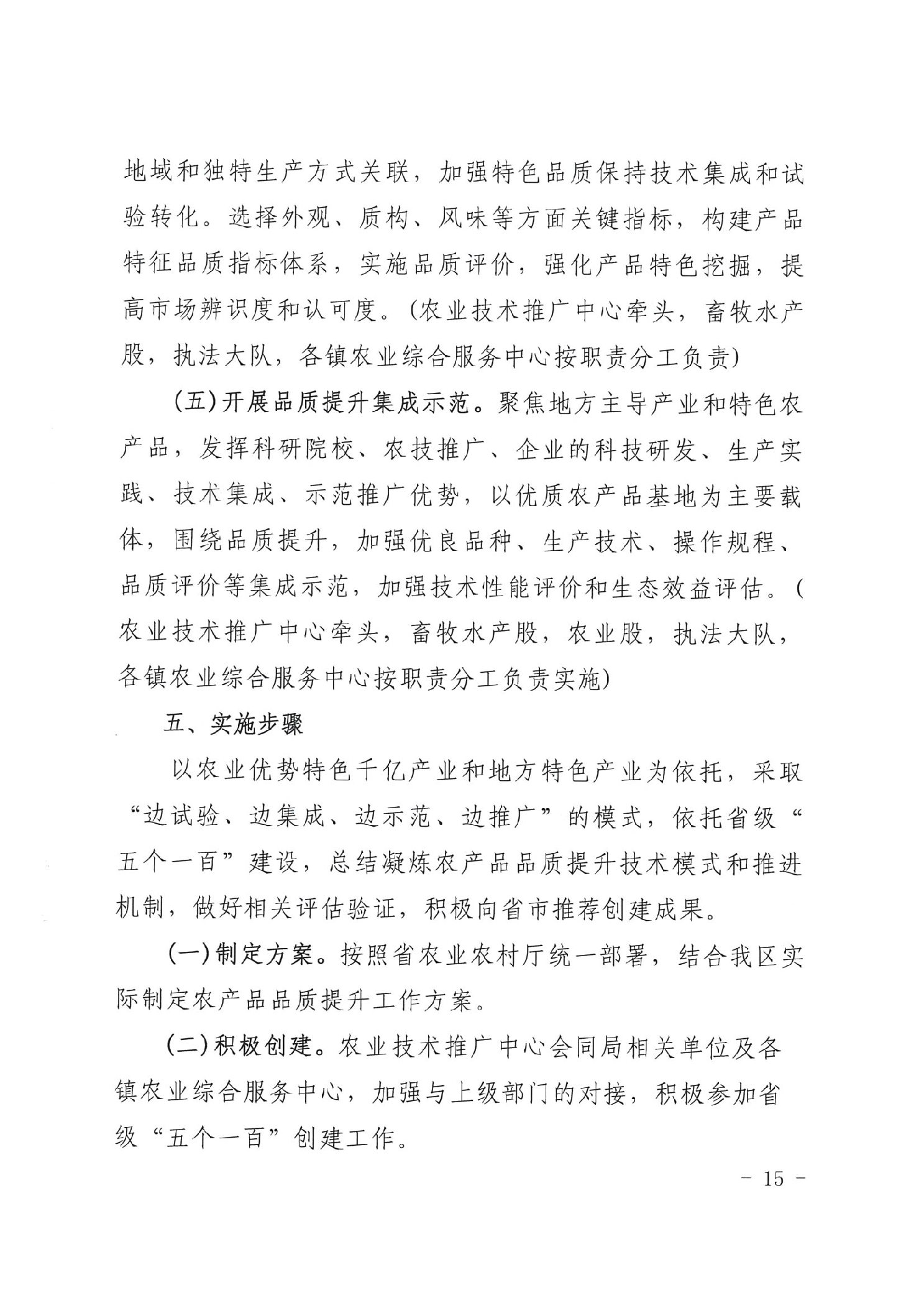 地域和独特生产方式关联，加强特色品质保持技术集成和试验转化。选择外观、质构、风味等方面关键指标，构建产品特征品质指标体系，实施品质评价，强化产品特色挖掘，提高市场辨识度和认可度。(农业技术推广中心牵头，畜牧水产股，执法大队，各镇农业综合服务中心按职责分工负责)

(五)开展品质提升集成示范。聚焦地方主导产业和特色农产品，发挥科研院校、农技推广、企业的科技研发、生产实践、技术集成、示范推广优势，以优质农产品基地为主要载体，围绕品质提升，加强优良品种、生产技术、操作规程、品质评价等集成示范，加强技术性能评价和生态效益评估。(农业技术推广中心牵头，畜牧水产股，农业股，执法大队，各镇农业综合服务中心按职责分工负责实施)

五、实施步骤

以农业优势特色千亿产业和地方特色产业为依托，采取“边试验、边集成、边示范、边推广”的模式，依托省级“五个一百”建设，总结凝炼农产品品质提升技术模式和推进机制，做好相关评估验证，积极向省市推荐创建成果。

(一)制定方案。按照省农业农村厅统一部署，结合我区实际制定农产品品质提升工作方案。

(二)积极创建。农业技术推广中心会同局相关单位及各镇农业综合服务中心，加强与上级部门的对接，积极参加省级“五个一百”创建工作。

- 15 -